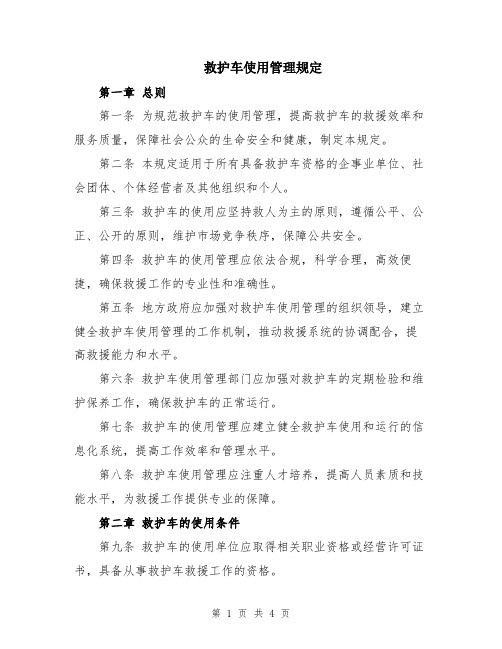 救护车使用管理规定

第一章 总则

第一条 为规范救护车的使用管理，提高救护车的救援效率和服务质量，保障社会公众的生命安全和健康，制定本规定。

第二条 本规定适用于所有具备救护车资格的企事业单位、社会团体、个体经营者及其他组织和个人。

第三条 救护车的使用应坚持救人为主的原则，遵循公平、公正、公开的原则，维护市场竞争秩序，保障公共安全。

第四条 救护车的使用管理应依法合规，科学合理，高效便捷，确保救援工作的专业性和准确性。

第五条 地方政府应加强对救护车使用管理的组织领导，建立健全救护车使用管理的工作机制，推动救援系统的协调配合，提高救援能力和水平。

第六条 救护车使用管理部门应加强对救护车的定期检验和维护保养工作，确保救护车的正常运行。

第七条 救护车的使用管理应建立健全救护车使用和运行的信息化系统，提高工作效率和管理水平。

第八条 救护车使用管理应注重人才培养，提高人员素质和技能水平，为救援工作提供专业的保障。

第二章 救护车的使用条件

第九条 救护车的使用单位应取得相关职业资格或经营许可证书，具备从事救护车救援工作的资格。

第 1 页 共 4 页